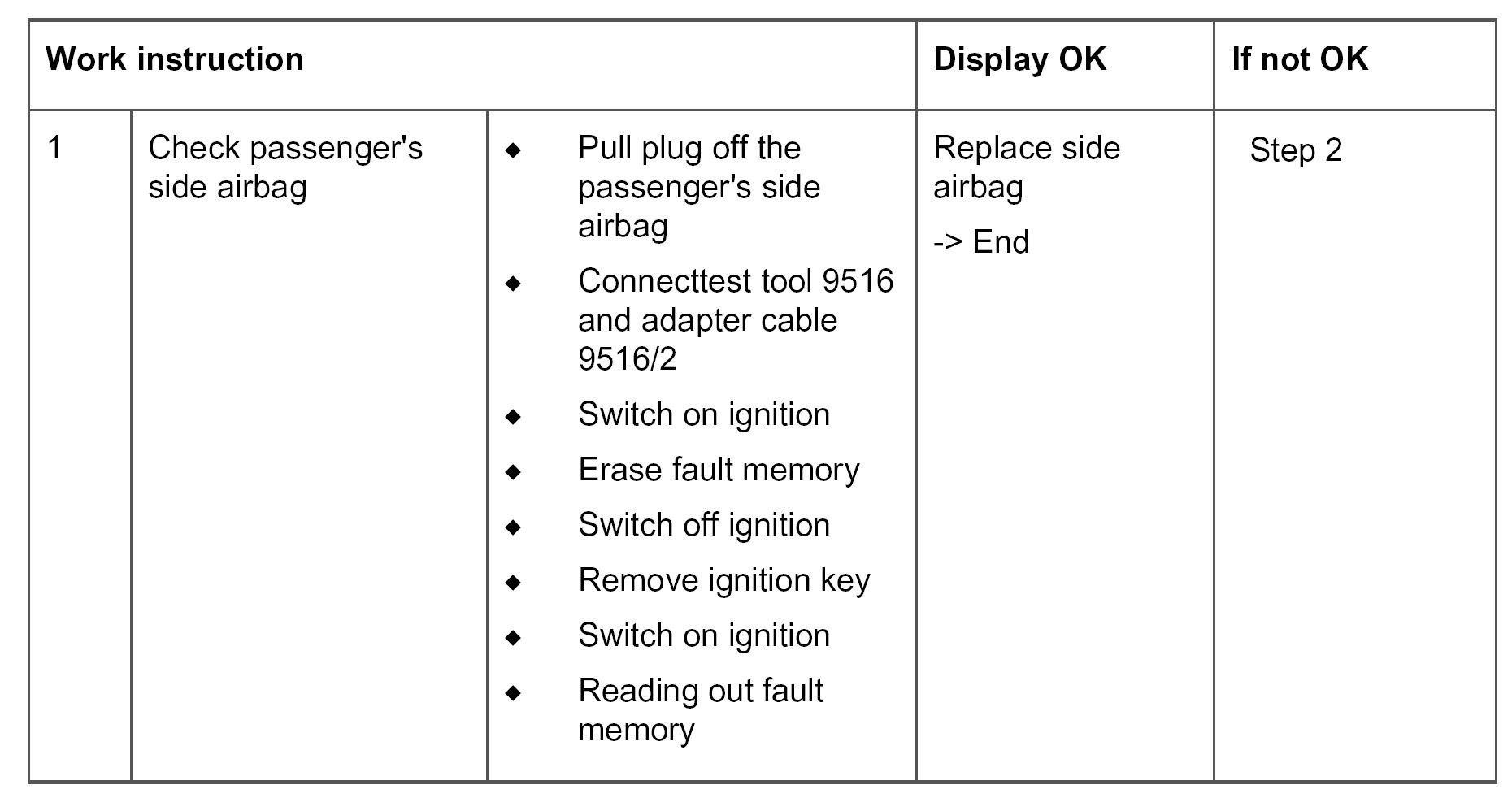 | Work instruction | | | Display OK | If not OK |
|---|---|---|---|---|
| 1 | Check passenger's side airbag | ◆ Pull plug off the passenger's side airbag ◆ Connecttest tool 9516 and adapter cable 9516/2 ◆ Switch on ignition ◆ Erase fault memory ◆ Switch off ignition ◆ Remove ignition key ◆ Switch on ignition ◆ Reading out fault memory | Replace side airbag -> End | Step 2 |